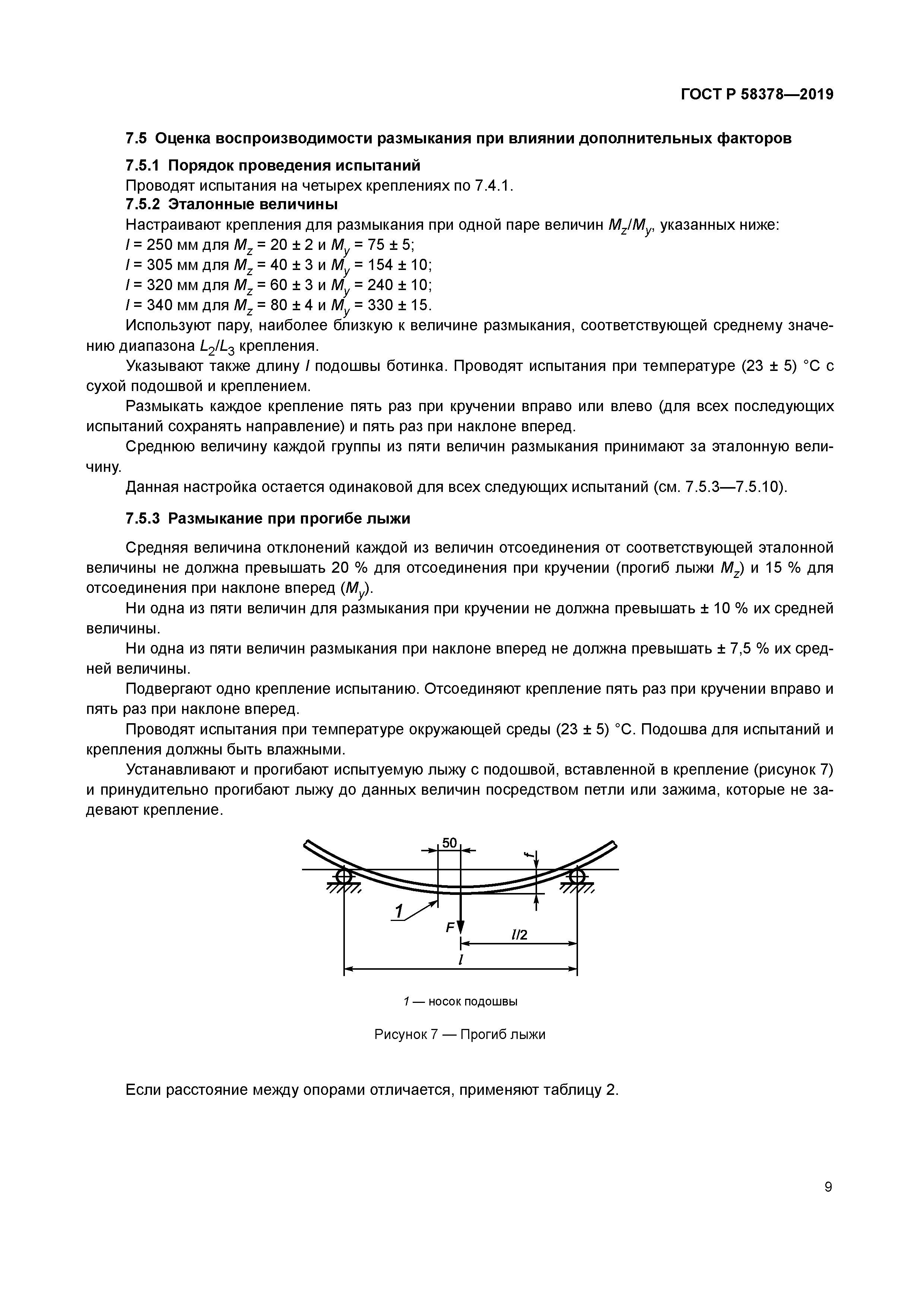 ГОСТ Р 58378—2019

7.5 Оценка воспроизводимости размыкания при влиянии дополнительных факторов

7.5.1 Порядок проведения испытаний

Проводят испытания на четырех креплениях по 7.4.1.

7.5.2 Эталонные величины

Настраивают крепления для размыкания при одной паре величин $M_z/M_y$, указанных ниже:

$l$ = 250 мм для $M_z$ = 20 ± 2 и $M_y$ = 75 ± 5;

$l$ = 305 мм для $M_z$ = 40 ± 3 и $M_y$ = 154 ± 10;

$l$ = 320 мм для $M_z$ = 60 ± 3 и $M_y$ = 240 ± 10;

$l$ = 340 мм для $M_z$ = 80 ± 4 и $M_y$ = 330 ± 15.

Используют пару, наиболее близкую к величине размыкания, соответствующей среднему значению диапазона $L_2/L_3$ крепления.

Указывают также длину $l$ подошвы ботинка. Проводят испытания при температуре (23 ± 5) °С с сухой подошвой и креплением.

Размыкать каждое крепление пять раз при кручении вправо или влево (для всех последующих испытаний сохранять направление) и пять раз при наклоне вперед.

Среднюю величину каждой группы из пяти величин размыкания принимают за эталонную величину.

Данная настройка остается одинаковой для всех следующих испытаний (см. 7.5.3—7.5.10).

7.5.3 Размыкание при прогибе лыжи

Средняя величина отклонений каждой из величин отсоединения от соответствующей эталонной величины не должна превышать 20 % для отсоединения при кручении (прогиб лыжи $M_z$) и 15 % для отсоединения при наклоне вперед ($M_y$).

Ни одна из пяти величин для размыкания при кручении не должна превышать ± 10 % их средней величины.

Ни одна из пяти величин размыкания при наклоне вперед не должна превышать ± 7,5 % их средней величины.

Подвергают одно крепление испытанию. Отсоединяют крепление пять раз при кручении вправо и пять раз при наклоне вперед.

Проводят испытания при температуре окружающей среды (23 ± 5) °С. Подошва для испытаний и крепления должны быть влажными.

Устанавливают и прогибают испытуемую лыжу с подошвой, вставленной в крепление (рисунок 7) и принудительно прогибают лыжу до данных величин посредством петли или зажима, которые не задевают крепление.

50
f
1
F
$l/2$
$l$

1 — носок подошвы

Рисунок 7 — Прогиб лыжи

Если расстояние между опорами отличается, применяют таблицу 2.

9